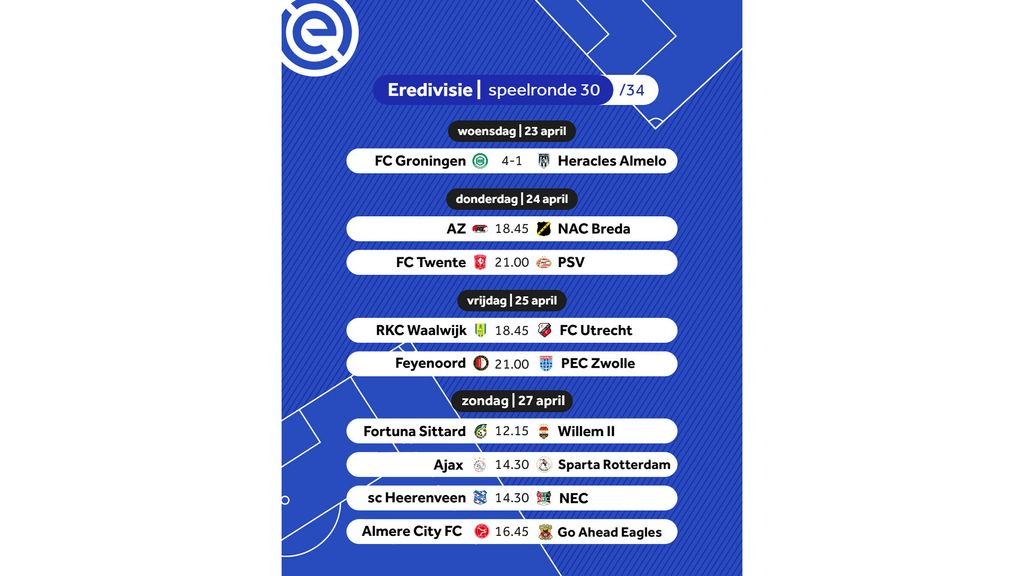 Eredivisie | speelronde 30 /34

woensdag | 23 april

FC Groningen 4-1 Heracles Almelo

donderdag | 24 april

AZ 18.45 NAC Breda

FC Twente 21.00 PSV

vrijdag | 25 april

RKC Waalwijk 18.45 FC Utrecht

Feyenoord 21.00 PEC Zwolle

zondag | 27 april

Fortuna Sittard 12.15 Willem II

Ajax 14.30 Sparta Rotterdam

sc Heerenveen 14.30 NEC

Almere City FC 16.45 Go Ahead Eagles